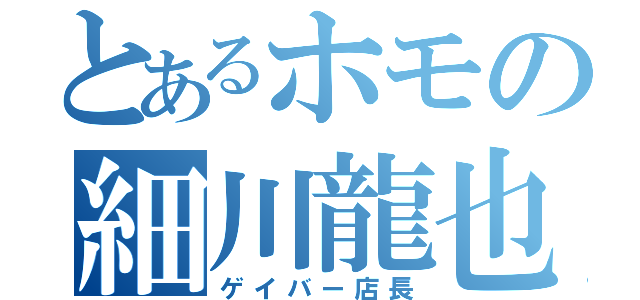 とあるホモの
細川龍也
ゲイバー店長